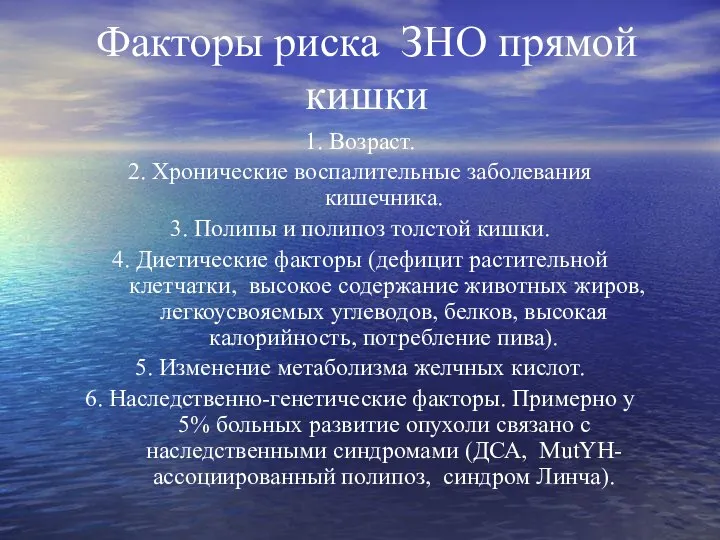 Факторы риска ЗНО прямой кишки

1. Возраст.

2. Хронические воспалительные заболевания кишечника.

3. Полипы и полипоз толстой кишки.

4. Диетические факторы (дефицит растительной клетчатки, высокое содержание животных жиров, легкоусвояемых углеводов, белков, высокая калорийность, потребление пива).

5. Изменение метаболизма желчных кислот.

6. Наследственно-генетические факторы. Примерно у 5% больных развитие опухоли связано с наследственными синдромами (ДСА, MutYH-ассоциированный полипоз, синдром Линча).